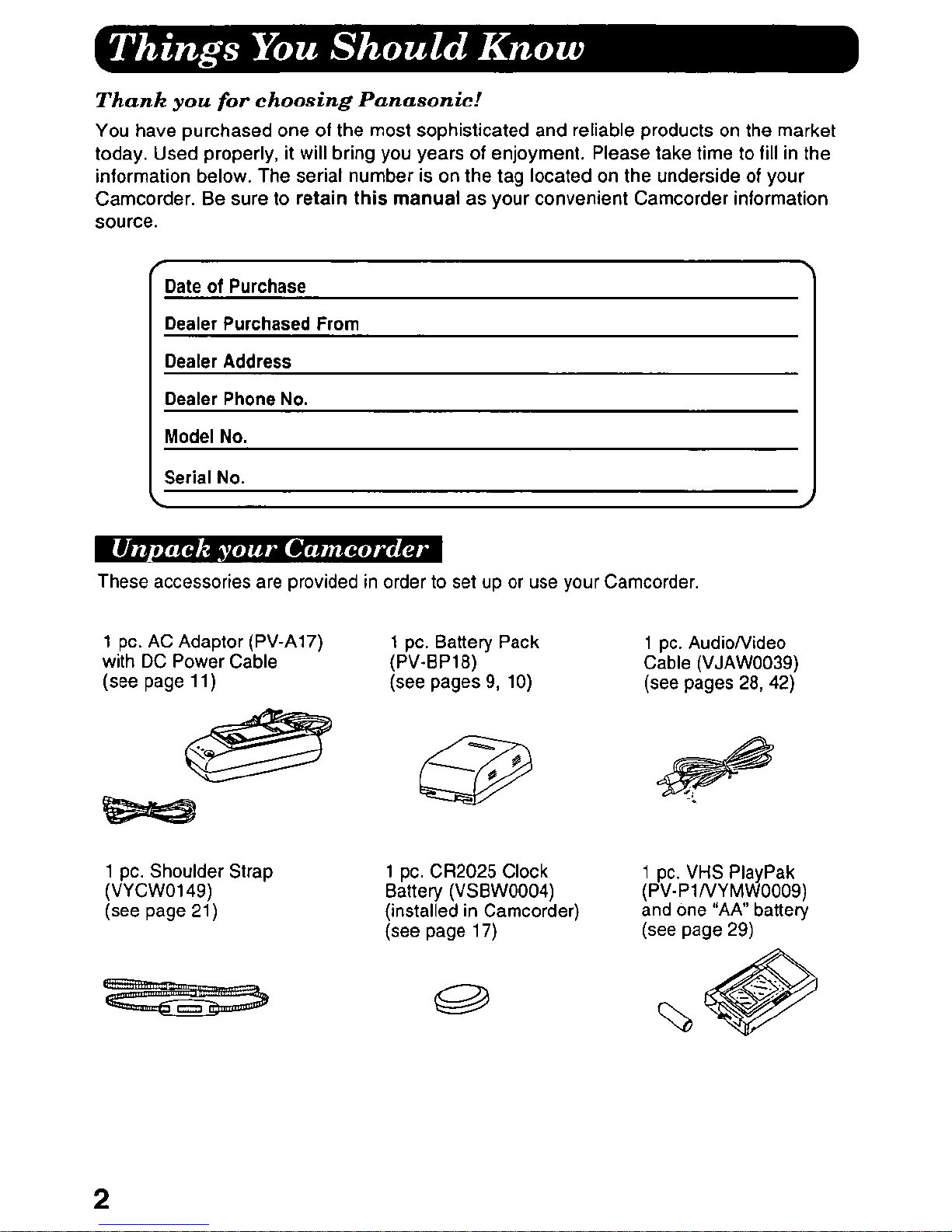 Things You Should Know

Thank you for choosing Panasonic!

You have purchased one of the most sophisticated and reliable products on the market today. Used properly, it will bring you years of enjoyment. Please take time to fill in the information below. The serial number is on the tag located on the underside of your Camcorder. Be sure to retain this manual as your convenient Camcorder information source.

Date of Purchase

Dealer Purchased From

Dealer Address

Dealer Phone No.

Model No.

Serial No.

Unpack your Camcorder

These accessories are provided in order to set up or use your Camcorder.

1 pc. AC Adaptor (PV-A17) with DC Power Cable (see page 11)

1 pc. Battery Pack (PV-BP18) (see pages 9, 10)

1 pc. Audio/Video Cable (VJAW0039) (see pages 28, 42)

1 pc. Shoulder Strap (VYCW0149) (see page 21)

1 pc. CR2025 Clock Battery (VSBW0004) (installed in Camcorder) (see page 17)

1 pc. VHS PlayPak (PV-P1/VYMW0009) and one "AA" battery (see page 29)

2